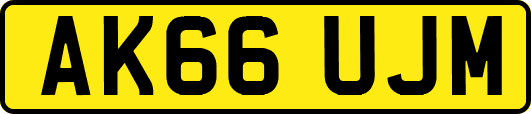 AK66 UJM